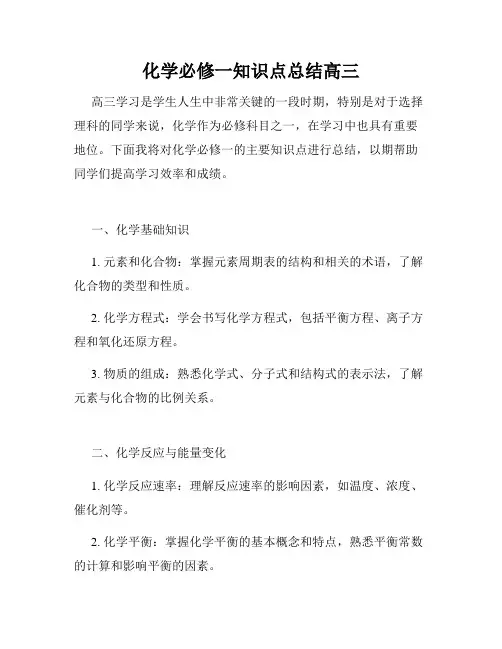 化学必修一知识点总结高三

高三学习是学生人生中非常关键的一段时期，特别是对于选择理科的同学来说，化学作为必修科目之一，在学习中也具有重要地位。下面我将对化学必修一的主要知识点进行总结，以期帮助同学们提高学习效率和成绩。

一、化学基础知识

1. 元素和化合物：掌握元素周期表的结构和相关的术语，了解化合物的类型和性质。

2. 化学方程式：学会书写化学方程式，包括平衡方程、离子方程和氧化还原方程。

3. 物质的组成：熟悉化学式、分子式和结构式的表示法，了解元素与化合物的比例关系。

二、化学反应与能量变化

1. 化学反应速率：理解反应速率的影响因素，如温度、浓度、催化剂等。

2. 化学平衡：掌握化学平衡的基本概念和特点，熟悉平衡常数的计算和影响平衡的因素。